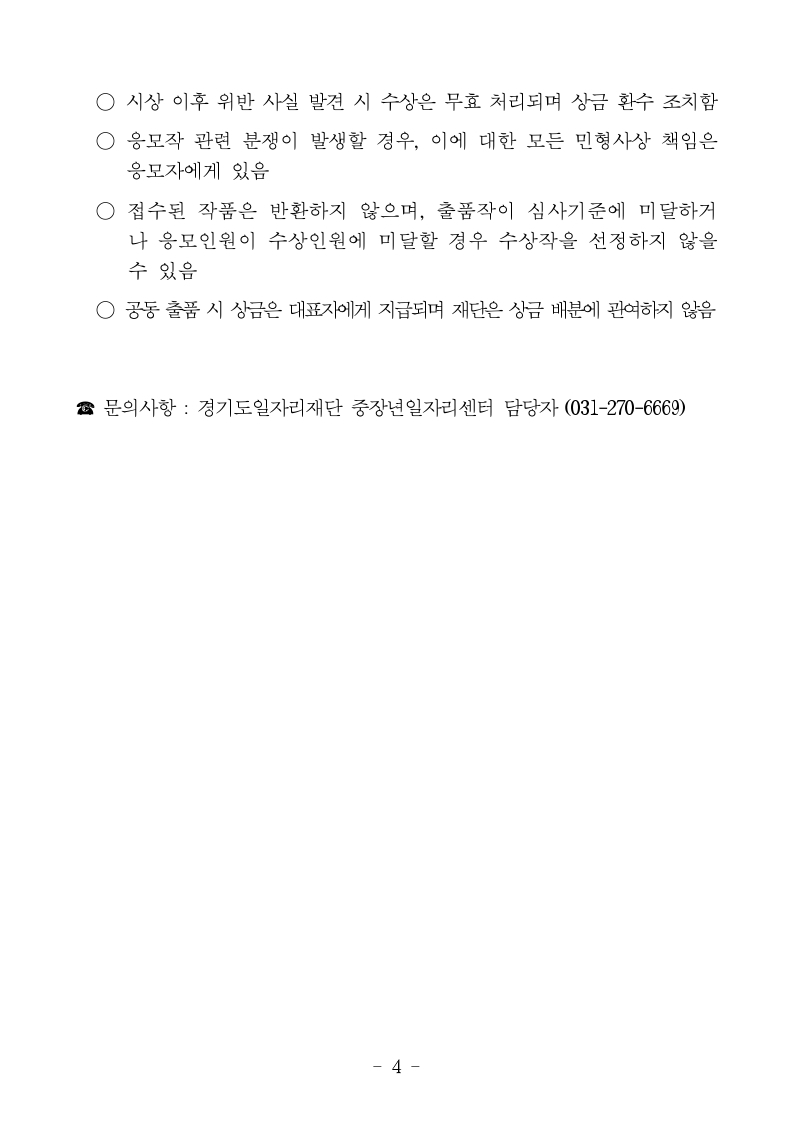 ○ 시상 이후 위반 사실 발견 시 수상은 무효 처리되며 상금 환수 조치함

○ 응모작 관련 분쟁이 발생할 경우, 이에 대한 모든 민형사상 책임은 응모자에게 있음

○ 접수된 작품은 반환하지 않으며, 출품작이 심사기준에 미달하거나 응모인원이 수상인원에 미달할 경우 수상작을 선정하지 않을 수 있음

○ 공동 출품 시 상금은 대표자에게 지급되며 재단은 상금 배분에 관여하지 않음

☎ 문의사항 : 경기도일자리재단 중장년일자리센터 담당자 (031-270-6669)

- 4 -